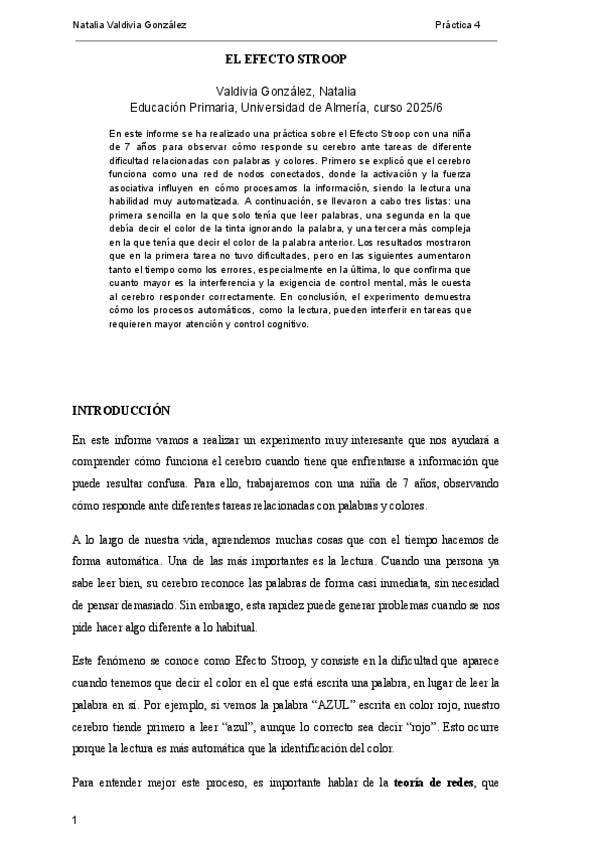 Natalia Valdivia González

Práctica 4

EL EFECTO STROOP

Valdivia González, Natalia
Educación Primaria, Universidad de Almería, curso 2025/6

En este informe se ha realizado una práctica sobre el Efecto Stroop con una niña de 7 años para observar cómo responde su cerebro ante tareas de diferente dificultad relacionadas con palabras y colores. Primero se explicó que el cerebro funciona como una red de nodos conectados, donde la activación y la fuerza asociativa influyen en cómo procesamos la información, siendo la lectura una habilidad muy automatizada. A continuación, se llevaron a cabo tres listas: una primera sencilla en la que solo tenía que leer palabras, una segunda en la que debía decir el color de la tinta ignorando la palabra, y una tercera más compleja en la que tenía que decir el color de la palabra anterior. Los resultados mostraron que en la primera tarea no tuvo dificultades, pero en las siguientes aumentaron tanto el tiempo como los errores, especialmente en la última, lo que confirma que cuanto mayor es la interferencia y la exigencia de control mental, más le cuesta al cerebro responder correctamente. En conclusión, el experimento demuestra cómo los procesos automáticos, como la lectura, pueden interferir en tareas que requieren mayor atención y control cognitivo.

INTRODUCCIÓN

En este informe vamos a realizar un experimento muy interesante que nos ayudará a comprender cómo funciona el cerebro cuando tiene que enfrentarse a información que puede resultar confusa. Para ello, trabajaremos con una niña de 7 años, observando cómo responde ante diferentes tareas relacionadas con palabras y colores.

A lo largo de nuestra vida, aprendemos muchas cosas que con el tiempo hacemos de forma automática. Una de las más importantes es la lectura. Cuando una persona ya sabe leer bien, su cerebro reconoce las palabras de forma casi inmediata, sin necesidad de pensar demasiado. Sin embargo, esta rapidez puede generar problemas cuando se nos pide hacer algo diferente a lo habitual.

Este fenómeno se conoce como Efecto Stroop, y consiste en la dificultad que aparece cuando tenemos que decir el color en el que está escrita una palabra, en lugar de leer la palabra en sí. Por ejemplo, si vemos la palabra "AZUL" escrita en color rojo, nuestro cerebro tiende primero a leer "azul", aunque lo correcto sea decir "rojo". Esto ocurre porque la lectura es más automática que la identificación del color.

Para entender mejor este proceso, es importante hablar de la teoría de redes, que

1